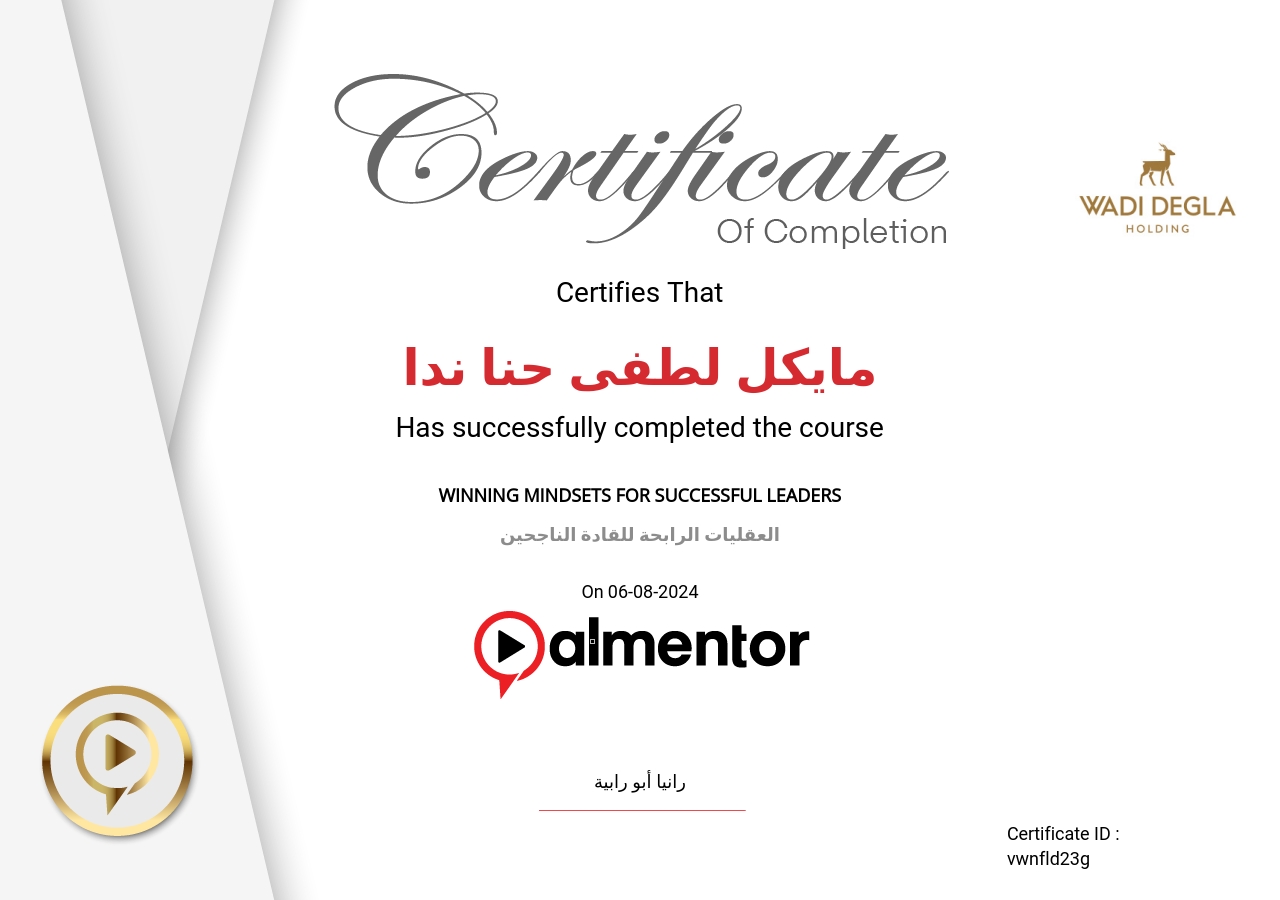 Certificate
Of Completion

WADI DEGLA
HOLDING

Certifies That

مايكل لطفى حنا ندا

Has successfully completed the course

WINNING MINDSETS FOR SUCCESSFUL LEADERS

العقليات الرابحة للقادة الناجحين

On 06-08-2024

almentor

رانيا أبو رابية

Certificate ID :
vwnfld23g